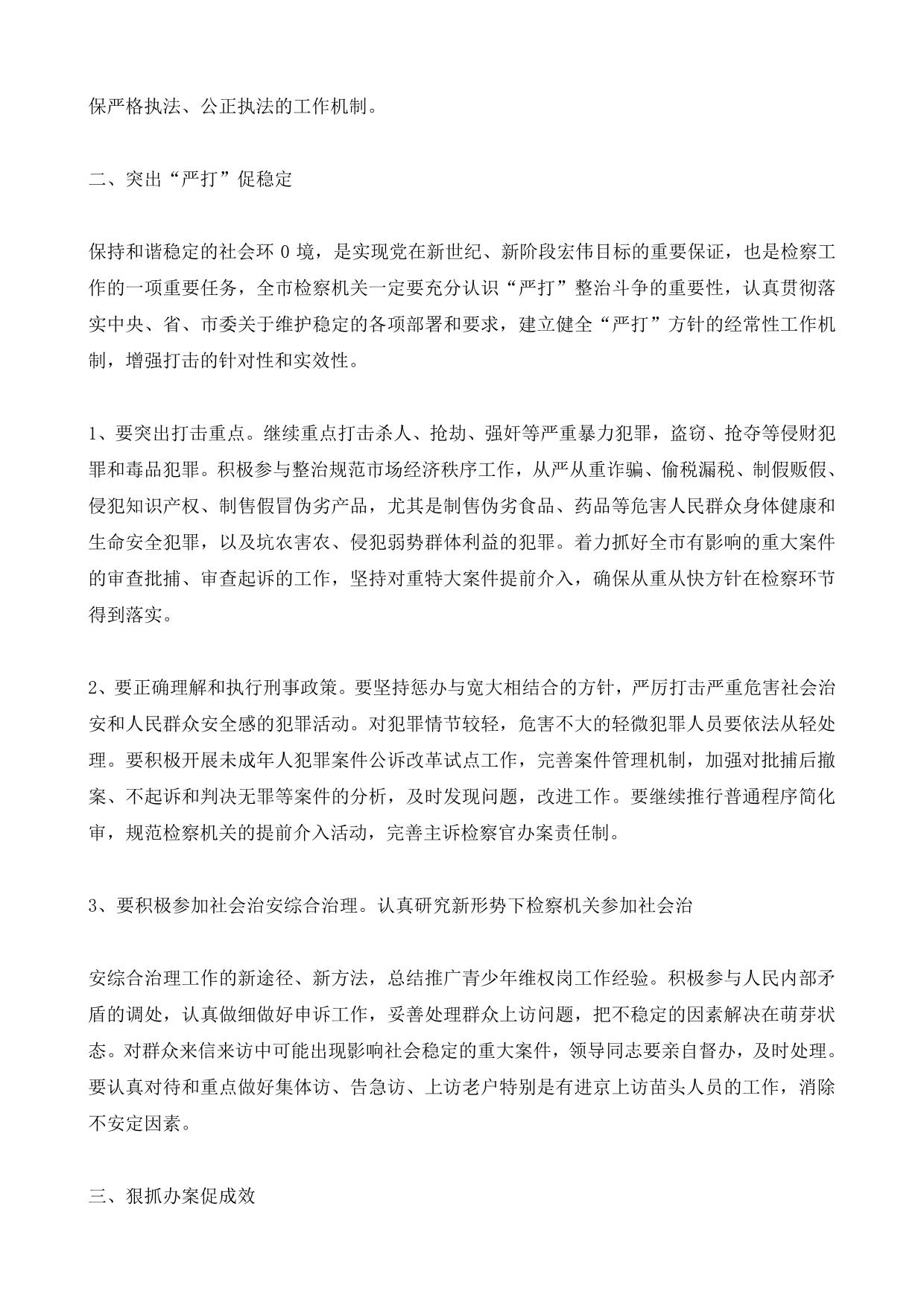 保严格执法、公正执法的工作机制。

二、突出“严打”促稳定

保持和谐稳定的社会环 0 境，是实现党在新世纪、新阶段宏伟目标的重要保证，也是检察工作的一项重要任务，全市检察机关一定要充分认识“严打”整治斗争的重要性，认真贯彻落实中央、省、市委关于维护稳定的各项部署和要求，建立健全“严打”方针的经常性工作机制，增强打击的针对性和实效性。

1、要突出打击重点。继续重点打击杀人、抢劫、强奸等严重暴力犯罪，盗窃、抢夺等侵财犯罪和毒品犯罪。积极参与整治规范市场经济秩序工作，从严从重诈骗、偷税漏税、制假贩假、侵犯知识产权、制售假冒伪劣产品，尤其是制售伪劣食品、药品等危害人民群众身体健康和生命安全犯罪，以及坑农害农、侵犯弱势群体利益的犯罪。着力抓好全市有影响的重大案件的审查批捕、审查起诉的工作，坚持对重特大案件提前介入，确保从重从快方针在检察环节得到落实。

2、要正确理解和执行刑事政策。要坚持惩办与宽大相结合的方针，严厉打击严重危害社会治安和人民群众安全感的犯罪活动。对犯罪情节较轻，危害不大的轻微犯罪人员要依法从轻处理。要积极开展未成年人犯罪案件公诉改革试点工作，完善案件管理机制，加强对批捕后撤案、不起诉和判决无罪等案件的分析，及时发现问题，改进工作。要继续推行普通程序简化审，规范检察机关的提前介入活动，完善主诉检察官办案责任制。

3、要积极参加社会治安综合治理。认真研究新形势下检察机关参加社会治

安综合治理工作的新途径、新方法，总结推广青少年维权岗工作经验。积极参与人民内部矛盾的调处，认真做细做好申诉工作，妥善处理群众上访问题，把不稳定的因素解决在萌芽状态。对群众来信来访中可能出现影响社会稳定的重大案件，领导同志要亲自督办，及时处理。要认真对待和重点做好集体访、告急访、上访老户特别是有进京上访苗头人员的工作，消除不安定因素。

三、狠抓办案促成效